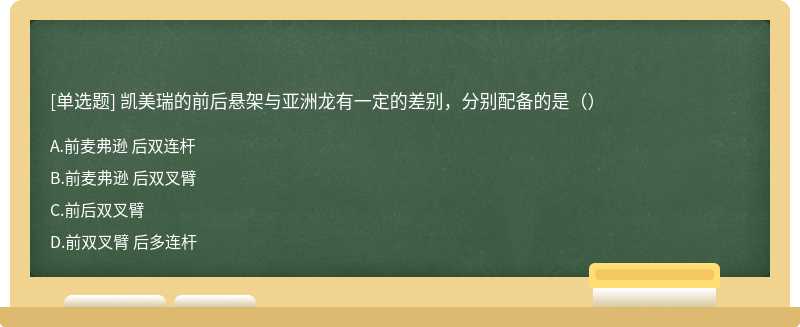 [单选题] 凯美瑞的前后悬架与亚洲龙有一定的差别，分别配备的是（）

A.前麦弗逊 后双连杆

B.前麦弗逊 后双叉臂

C.前后双叉臂

D.前双叉臂 后多连杆